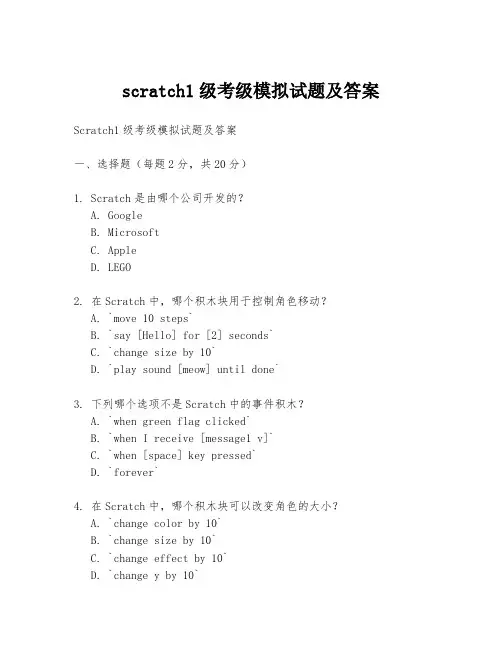 scratch1 级考级模拟试题及答案

Scratch1 级考级模拟试题及答案

一、选择题（每题 2 分，共 20 分）

1. Scratch 是由哪个公司开发的？
A. Google
B. Microsoft
C. Apple
D. LEGO

2. 在 Scratch 中，哪个积木块用于控制角色移动？
A. `move 10 steps`
B. `say [Hello] for [2] seconds`
C. `change size by 10`
D. `play sound [meow] until done`

3. 下列哪个选项不是 Scratch 中的事件积木？
A. `when green flag clicked`
B. `when I receive [message1 v]`
C. `when [space] key pressed`
D. `forever`

4. 在 Scratch 中，哪个积木块可以改变角色的大小？
A. `change color by 10`
B. `change size by 10`
C. `change effect by 10`
D. `change y by 10`